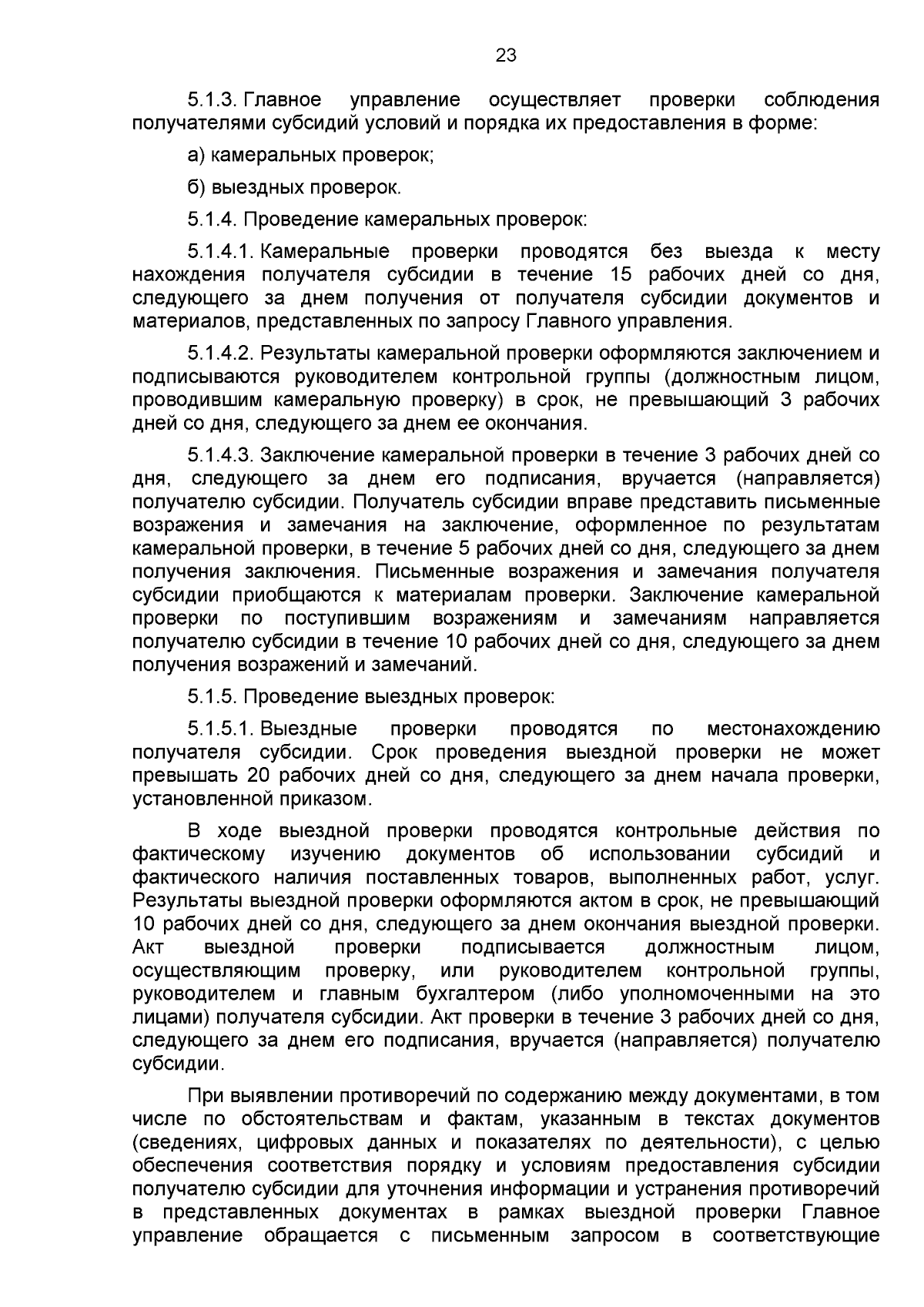 23

5.1.3. Главное управление осуществляет проверки соблюдения получателями субсидий условий и порядка их предоставления в форме:

а) камеральных проверок;

б) выездных проверок.

5.1.4. Проведение камеральных проверок:

5.1.4.1. Камеральные проверки проводятся без выезда к месту нахождения получателя субсидии в течение 15 рабочих дней со дня, следующего за днем получения от получателя субсидии документов и материалов, представленных по запросу Главного управления.

5.1.4.2. Результаты камеральной проверки оформляются заключением и подписываются руководителем контрольной группы (должностным лицом, проводившим камеральную проверку) в срок, не превышающий 3 рабочих дней со дня, следующего за днем ее окончания.

5.1.4.3. Заключение камеральной проверки в течение 3 рабочих дней со дня, следующего за днем его подписания, вручается (направляется) получателю субсидии. Получатель субсидии вправе представить письменные возражения и замечания на заключение, оформленное по результатам камеральной проверки, в течение 5 рабочих дней со дня, следующего за днем получения заключения. Письменные возражения и замечания получателя субсидии приобщаются к материалам проверки. Заключение камеральной проверки по поступившим возражениям и замечаниям направляется получателю субсидии в течение 10 рабочих дней со дня, следующего за днем получения возражений и замечаний.

5.1.5. Проведение выездных проверок:

5.1.5.1. Выездные проверки проводятся по местонахождению получателя субсидии. Срок проведения выездной проверки не может превышать 20 рабочих дней со дня, следующего за днем начала проверки, установленной приказом.

В ходе выездной проверки проводятся контрольные действия по фактическому изучению документов об использовании субсидий и фактического наличия поставленных товаров, выполненных работ, услуг. Результаты выездной проверки оформляются актом в срок, не превышающий 10 рабочих дней со дня, следующего за днем окончания выездной проверки. Акт выездной проверки подписывается должностным лицом, осуществляющим проверку, или руководителем контрольной группы, руководителем и главным бухгалтером (либо уполномоченными на это лицами) получателя субсидии. Акт проверки в течение 3 рабочих дней со дня, следующего за днем его подписания, вручается (направляется) получателю субсидии.

При выявлении противоречий по содержанию между документами, в том числе по обстоятельствам и фактам, указанным в текстах документов (сведениях, цифровых данных и показателях по деятельности), с целью обеспечения соответствия порядку и условиям предоставления субсидии получателю субсидии для уточнения информации и устранения противоречий в представленных документах в рамках выездной проверки Главное управление обращается с письменным запросом в соответствующие